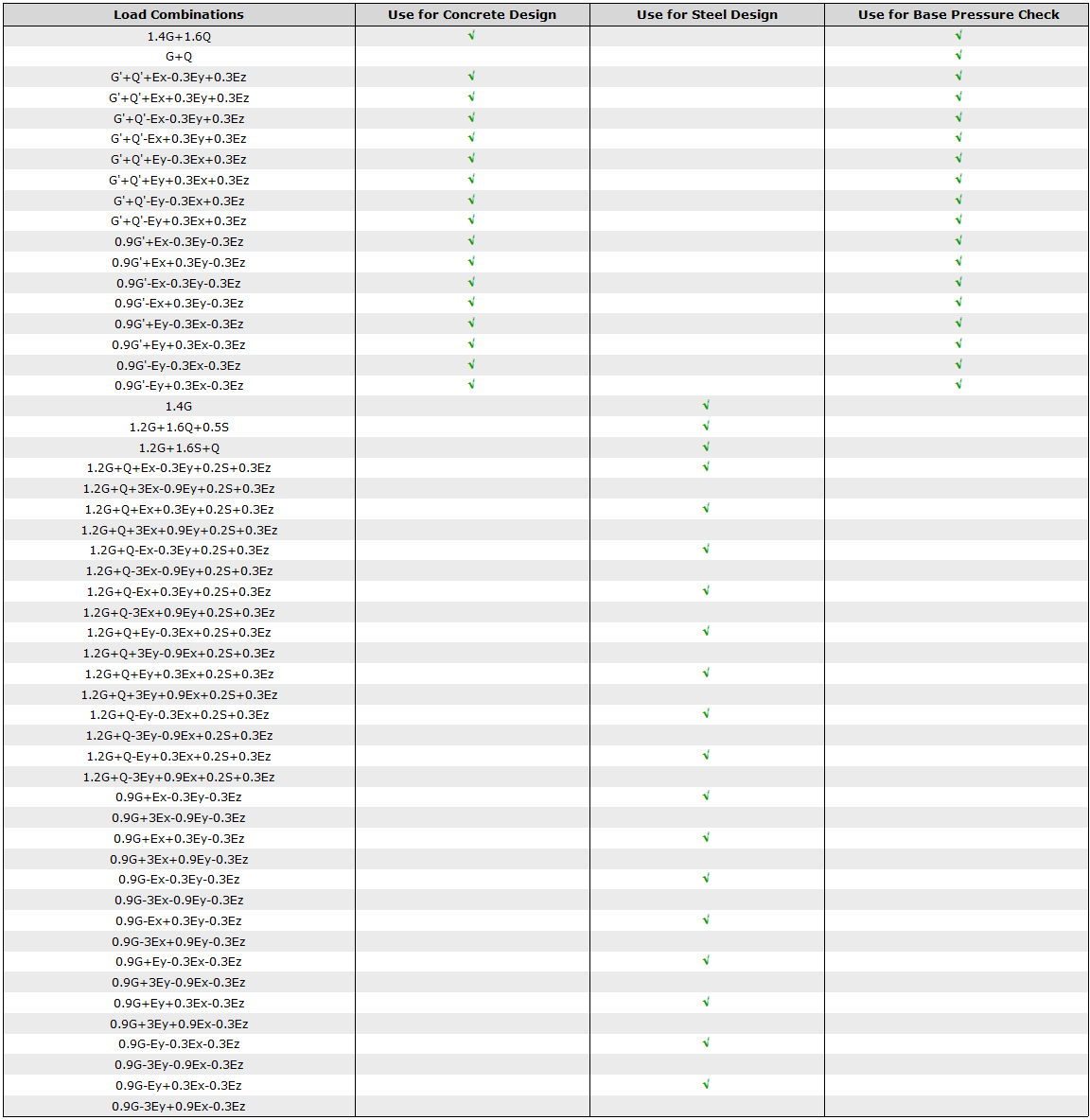 | Load Combinations | Use for Concrete Design | Use for Steel Design | Use for Base Pressure Check |
|---|---|---|---|
| 1.4G+1.6Q | √ | | √ |
| G+Q | | | √ |
| G'+Q'+Ex-0.3Ey+0.3Ez | √ | | √ |
| G'+Q'+Ex+0.3Ey+0.3Ez | √ | | √ |
| G'+Q'-Ex-0.3Ey+0.3Ez | √ | | √ |
| G'+Q'-Ex+0.3Ey+0.3Ez | √ | | √ |
| G'+Q'+Ey-0.3Ex+0.3Ez | √ | | √ |
| G'+Q'+Ey+0.3Ex+0.3Ez | √ | | √ |
| G'+Q'-Ey-0.3Ex+0.3Ez | √ | | √ |
| G'+Q'-Ey+0.3Ex+0.3Ez | √ | | √ |
| 0.9G'+Ex-0.3Ey-0.3Ez | √ | | √ |
| 0.9G'+Ex+0.3Ey-0.3Ez | √ | | √ |
| 0.9G'-Ex-0.3Ey-0.3Ez | √ | | √ |
| 0.9G'-Ex+0.3Ey-0.3Ez | √ | | √ |
| 0.9G'+Ey-0.3Ex-0.3Ez | √ | | √ |
| 0.9G'+Ey+0.3Ex-0.3Ez | √ | | √ |
| 0.9G'-Ey-0.3Ex-0.3Ez | √ | | √ |
| 0.9G'-Ey+0.3Ex-0.3Ez | √ | | √ |
| 1.4G | | √ | |
| 1.2G+1.6Q+0.5S | | √ | |
| 1.2G+1.6S+Q | | √ | |
| 1.2G+Q+Ex-0.3Ey+0.2S+0.3Ez | | √ | |
| 1.2G+Q+3Ex-0.9Ey+0.2S+0.3Ez | | | |
| 1.2G+Q+Ex+0.3Ey+0.2S+0.3Ez | | √ | |
| 1.2G+Q+3Ex+0.9Ey+0.2S+0.3Ez | | | |
| 1.2G+Q-Ex-0.3Ey+0.2S+0.3Ez | | √ | |
| 1.2G+Q-3Ex-0.9Ey+0.2S+0.3Ez | | | |
| 1.2G+Q-Ex+0.3Ey+0.2S+0.3Ez | | √ | |
| 1.2G+Q-3Ex+0.9Ey+0.2S+0.3Ez | | | |
| 1.2G+Q+Ey-0.3Ex+0.2S+0.3Ez | | √ | |
| 1.2G+Q+3Ey-0.9Ex+0.2S+0.3Ez | | | |
| 1.2G+Q+Ey+0.3Ex+0.2S+0.3Ez | | √ | |
| 1.2G+Q+3Ey+0.9Ex+0.2S+0.3Ez | | | |
| 1.2G+Q-Ey-0.3Ex+0.2S+0.3Ez | | √ | |
| 1.2G+Q-3Ey-0.9Ex+0.2S+0.3Ez | | | |
| 1.2G+Q-Ey+0.3Ex+0.2S+0.3Ez | | √ | |
| 1.2G+Q-3Ey+0.9Ex+0.2S+0.3Ez | | | |
| 0.9G+Ex-0.3Ey-0.3Ez | | √ | |
| 0.9G+3Ex-0.9Ey-0.3Ez | | | |
| 0.9G+Ex+0.3Ey-0.3Ez | | √ | |
| 0.9G+3Ex+0.9Ey-0.3Ez | | | |
| 0.9G-Ex-0.3Ey-0.3Ez | | √ | |
| 0.9G-3Ex-0.9Ey-0.3Ez | | | |
| 0.9G-Ex+0.3Ey-0.3Ez | | √ | |
| 0.9G-3Ex+0.9Ey-0.3Ez | | | |
| 0.9G+Ey-0.3Ex-0.3Ez | | √ | |
| 0.9G+3Ey-0.9Ex-0.3Ez | | | |
| 0.9G+Ey+0.3Ex-0.3Ez | | √ | |
| 0.9G+3Ey+0.9Ex-0.3Ez | | | |
| 0.9G-Ey-0.3Ex-0.3Ez | | √ | |
| 0.9G-3Ey-0.9Ex-0.3Ez | | | |
| 0.9G-Ey+0.3Ex-0.3Ez | | √ | |
| 0.9G-3Ey+0.9Ex-0.3Ez | | | |